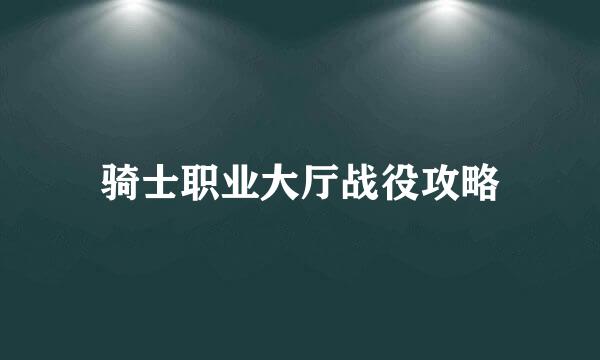 骑士职业大厅战役攻略